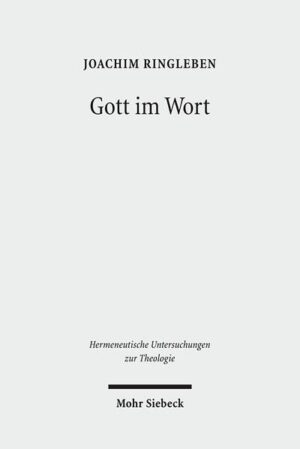 JOACHIM RINGLEBEN

Gott im Wort

Hermeneutische Untersuchungen zur Theologie

Mohr Siebeck